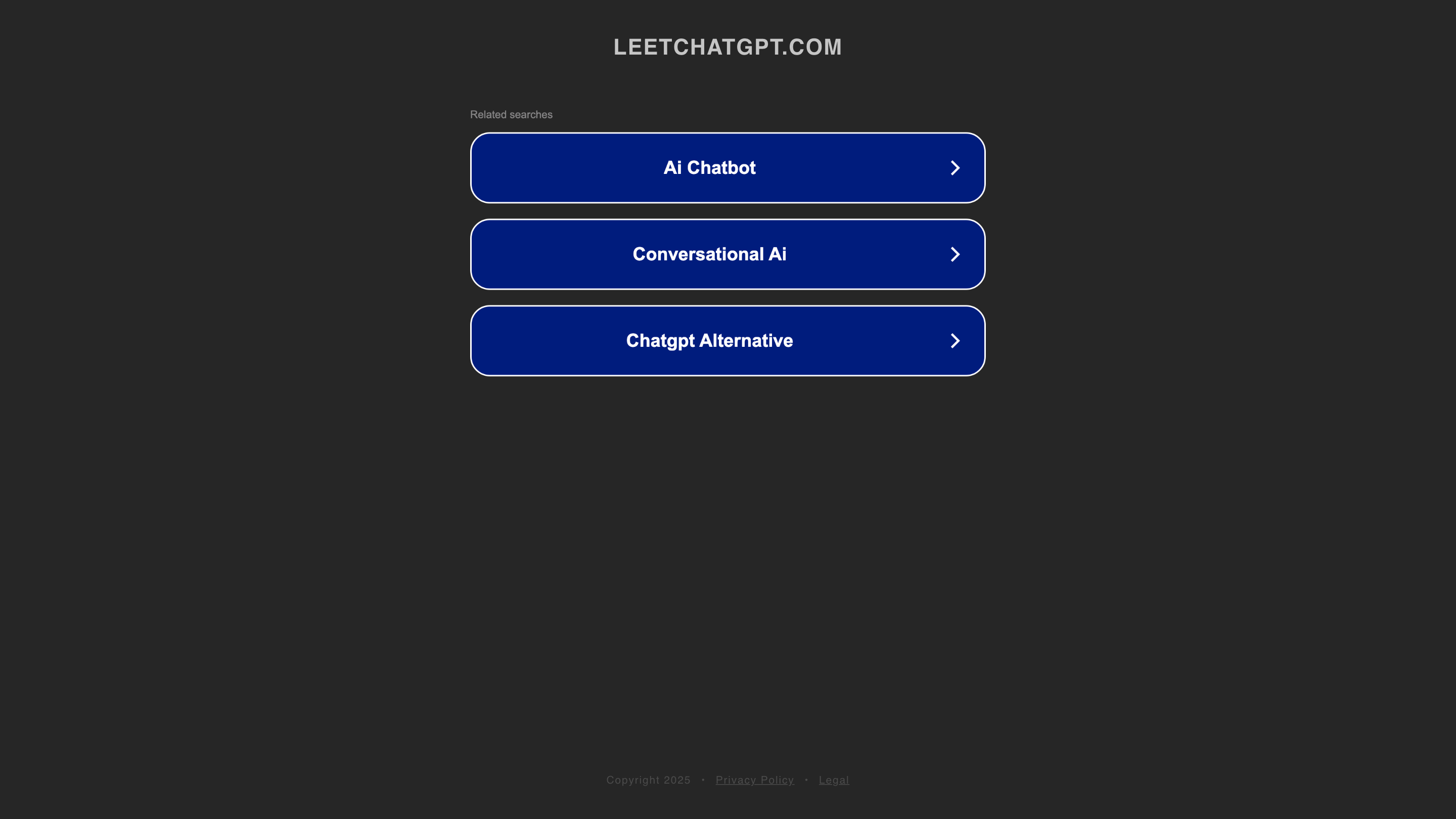 LEETCHATGPT.COM

Related searches

Ai Chatbot

Conversational Ai

Chatgpt Alternative

Copyright 2025 · Privacy Policy · Legal